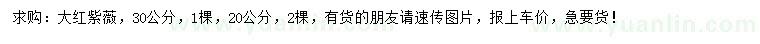 求购：大红紫薇，30公分，1棵，20公分，2棵，有货的朋友请速传图片，报上车价，急要货！

www.yuanlin.com www.yuanlin.com